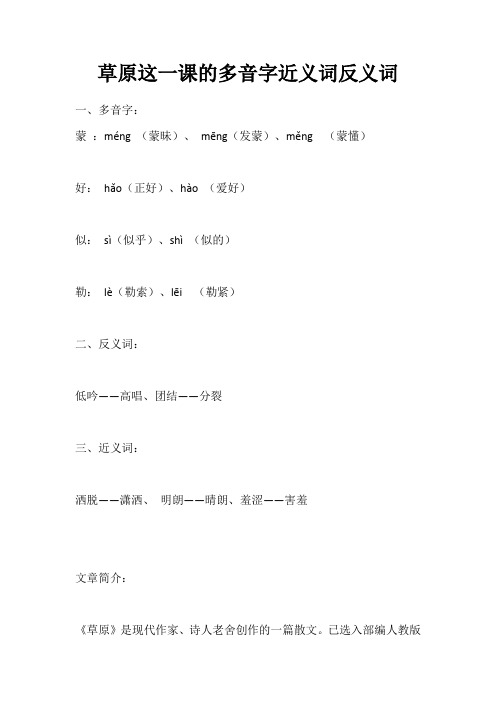 草原这一课的多音字近义词反义词

一、多音字：

蒙 ：méng （蒙昧）、 mēng（发蒙）、měng （蒙懂）

好： hǎo（正好）、hào （爱好）

似： sì（似乎）、shì （似的）

勒： lè（勒索）、lēi （勒紧）

二、反义词：

低吟——高唱、团结——分裂

三、近义词：

洒脱——潇洒、 明朗——晴朗、羞涩——害羞

文章简介：

《草原》是现代作家、诗人老舍创作的一篇散文。已选入部编人教版